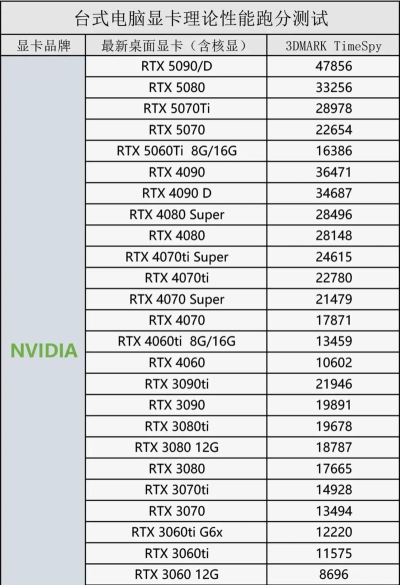 台式电脑显卡理论性能跑分测试

| 显卡品牌 | 最新桌面显卡（含核显） | 3DMARK TimeSpy |
|---|---|---|
| NVIDIA | RTX 5090/D | 47856 |
| | RTX 5080 | 33256 |
| | RTX 5070Ti | 28978 |
| | RTX 5070 | 22654 |
| | RTX 5060Ti 8G/16G | 16386 |
| | RTX 4090 | 36471 |
| | RTX 4090 D | 34687 |
| | RTX 4080 Super | 28496 |
| | RTX 4080 | 28148 |
| | RTX 4070ti Super | 24615 |
| | RTX 4070ti | 22780 |
| | RTX 4070 Super | 21479 |
| | RTX 4070 | 17871 |
| | RTX 4060ti 8G/16G | 13459 |
| | RTX 4060 | 10602 |
| | RTX 3090ti | 21946 |
| | RTX 3090 | 19891 |
| | RTX 3080ti | 19678 |
| | RTX 3080 12G | 18787 |
| | RTX 3080 | 17665 |
| | RTX 3070ti | 14928 |
| | RTX 3070 | 13494 |
| | RTX 3060ti G6x | 12220 |
| | RTX 3060ti | 11575 |
| | RTX 3060 12G | 8696 |